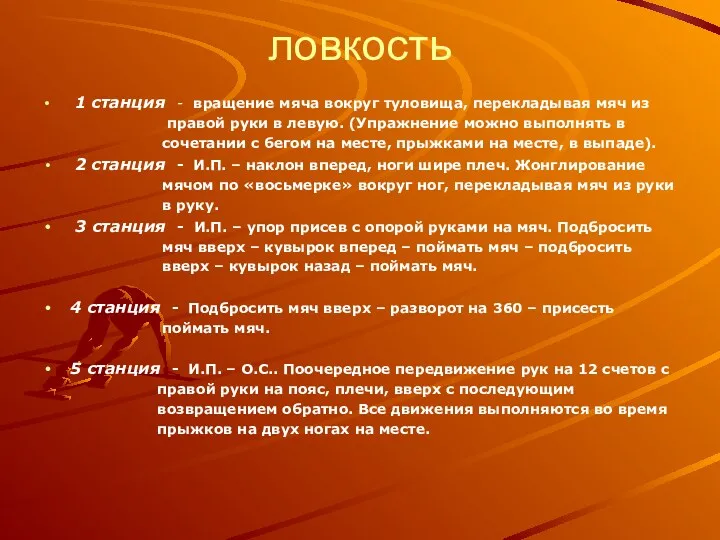 ЛОВКОСТЬ

• 1 станция - вращение мяча вокруг туловища, перекладывая мяч из правой руки в левую. (Упражнение можно выполнять в сочетании с бегом на месте, прыжками на месте, в выпаде).

• 2 станция - И.П. – наклон вперед, ноги шире плеч. Жонглирование мячом по «восьмерке» вокруг ног, перекладывая мяч из руки в руку.

• 3 станция - И.П. – упор присев с опорой руками на мяч. Подбросить мяч вверх – кувырок вперед – поймать мяч – подбросить вверх – кувырок назад – поймать мяч.

• 4 станция - Подбросить мяч вверх – разворот на 360 – присесть поймать мяч.

• 5 станция - И.П. – О.С.. Поочередное передвижение рук на 12 счетов с правой руки на пояс, плечи, вверх с последующим возвращением обратно. Все движения выполняются во время прыжков на двух ногах на месте.